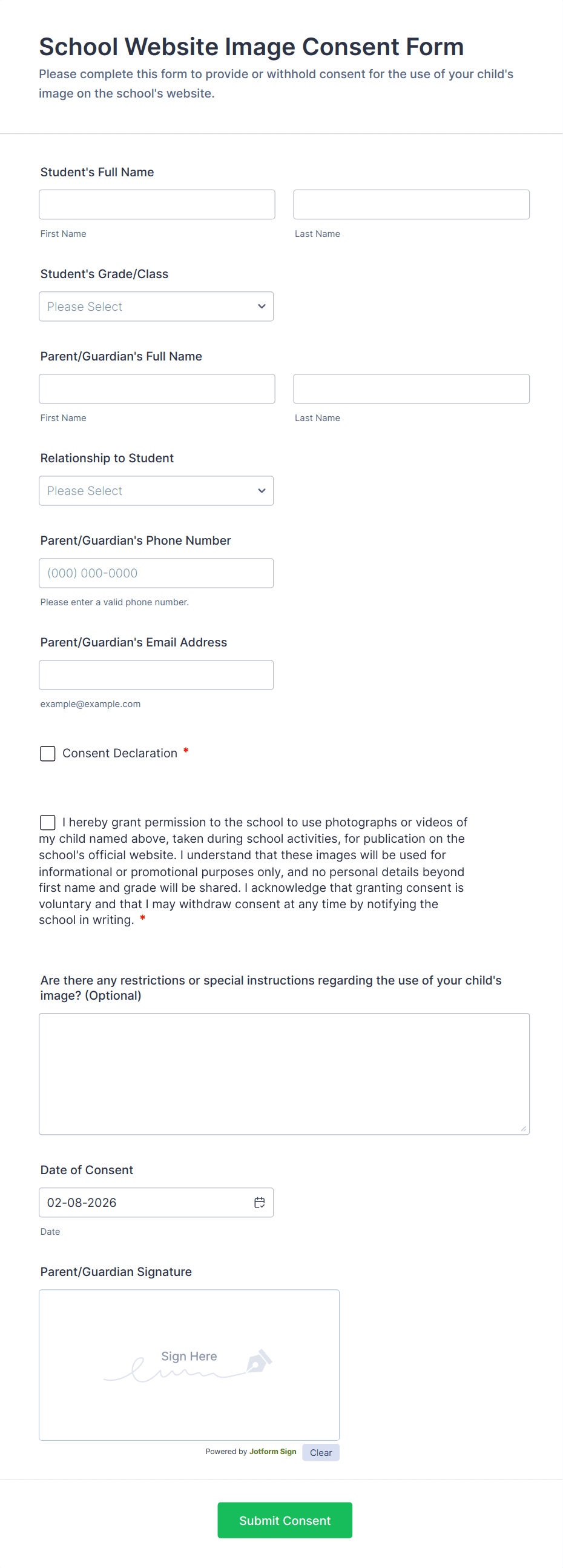 School Website Image Consent Form

Please complete this form to provide or withhold consent for the use of your child's image on the school's website.

Student's Full Name

First Name

Last Name

Student's Grade/Class

Please Select

Parent/Guardian's Full Name

First Name

Last Name

Relationship to Student

Please Select

Parent/Guardian's Phone Number

(000) 000-0000

Please enter a valid phone number.

Parent/Guardian's Email Address

example@example.com

Consent Declaration *

I hereby grant permission to the school to use photographs or videos of my child named above, taken during school activities, for publication on the school's official website. I understand that these images will be used for informational or promotional purposes only, and no personal details beyond first name and grade will be shared. I acknowledge that granting consent is voluntary and that I may withdraw consent at any time by notifying the school in writing. *

Are there any restrictions or special instructions regarding the use of your child's image? (Optional)

Date of Consent

02-08-2026

Date

Parent/Guardian Signature

Sign Here

Powered by Jotform Sign

Clear

Submit Consent